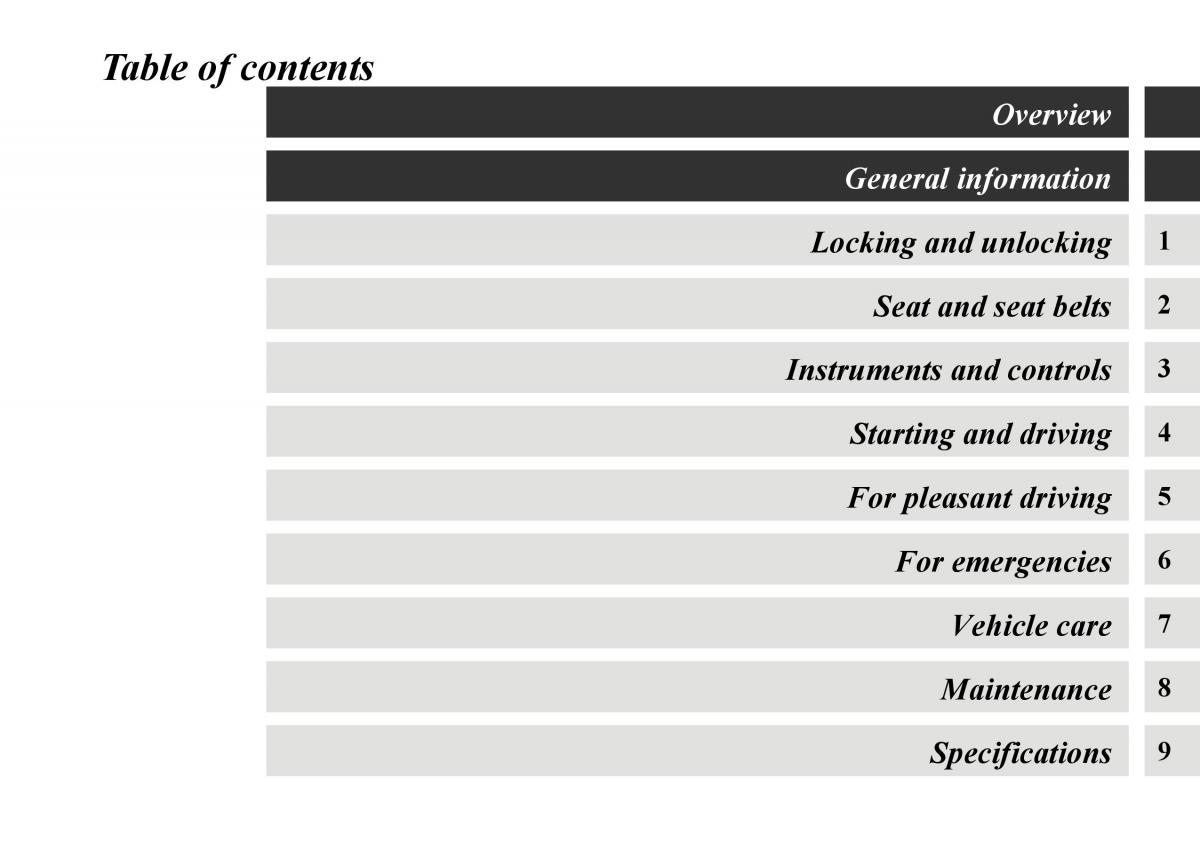 Table of contents

Overview

General information

Locking and unlocking 1

Seat and seat belts 2

Instruments and controls 3

Starting and driving 4

For pleasant driving 5

For emergencies 6

Vehicle care 7

Maintenance 8

Specifications 9